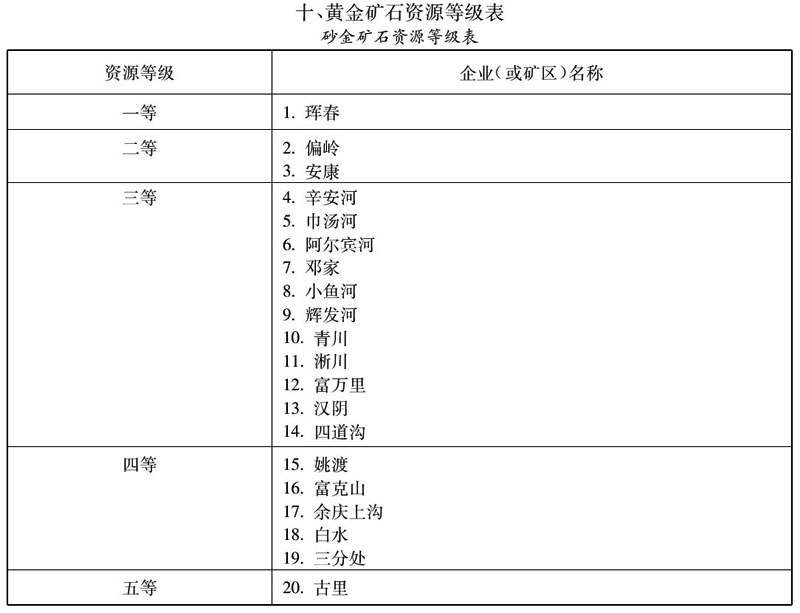 十、黄金矿石资源等级表
砂金矿石资源等级表

| 资源等级 | 企业(或矿区)名称 |
|---|---|
| 一等 | 1.珲春 |
| 二等 | 2.偏岭 3.安康 |
| 三等 | 4.辛安河 5.巾汤河 6.阿尔宾河 7.邓家 8.小鱼河 9.辉发河 10.青川 11.淅川 12.富万里 13.汉阴 14.四道沟 |
| 四等 | 15.姚渡 16.富克山 17.余庆上沟 18.白水 19.三分处 |
| 五等 | 20.古里 |